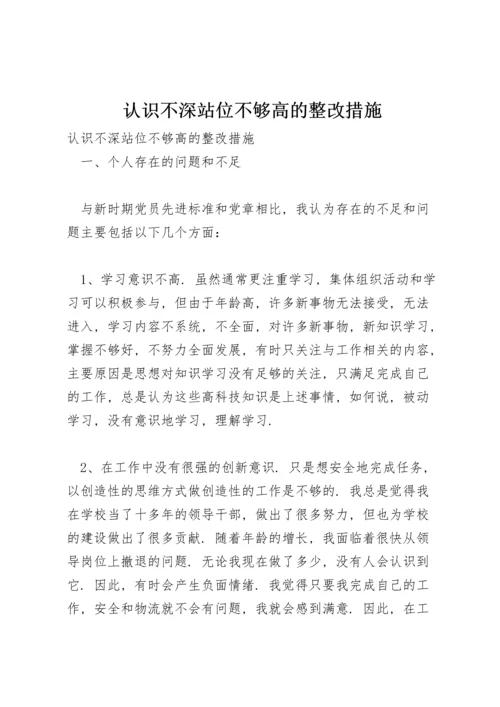 认识不深站位不够高的整改措施

认识不深站位不够高的整改措施

一、个人存在的问题和不足

与新时期党员先进标准和党章相比，我认为存在的不足和问题主要包括以下几个方面：

1、学习意识不高．虽然通常更注重学习，集体组织活动和学习可以积极参与，但由于年龄高，许多新事物无法接受，无法进入，学习内容不系统，不全面，对许多新事物，新知识学习，掌握不够好，不努力全面发展，有时只关注与工作相关的内容，主要原因是思想对知识学习没有足够的关注，只满足完成自己的工作，总是认为这些高科技知识是上述事情，如何说，被动学习，没有意识地学习，理解学习．

2、在工作中没有很强的创新意识．只是想安全地完成任务，以创造性的思维方式做创造性的工作是不够的．我总是觉得我在学校当了十多年的领导干部，做出了很多努力，但也为学校的建设做出了很多贡献．随着年龄的增长，我面临着很快从领导岗位上撤退的问题．无论我现在做了多少，没有人会认识到它．因此，有时会产生负面情绪．我觉得只要我完成自己的工作，安全和物流就不会有问题，我就会感到满意．因此，在工